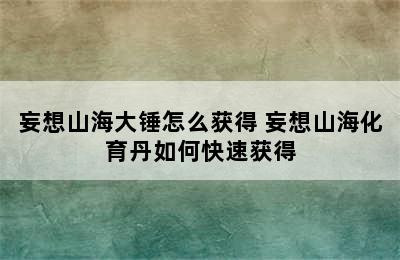 妄想山海大锤怎么获得 妄想山海化育丹如何快速获得